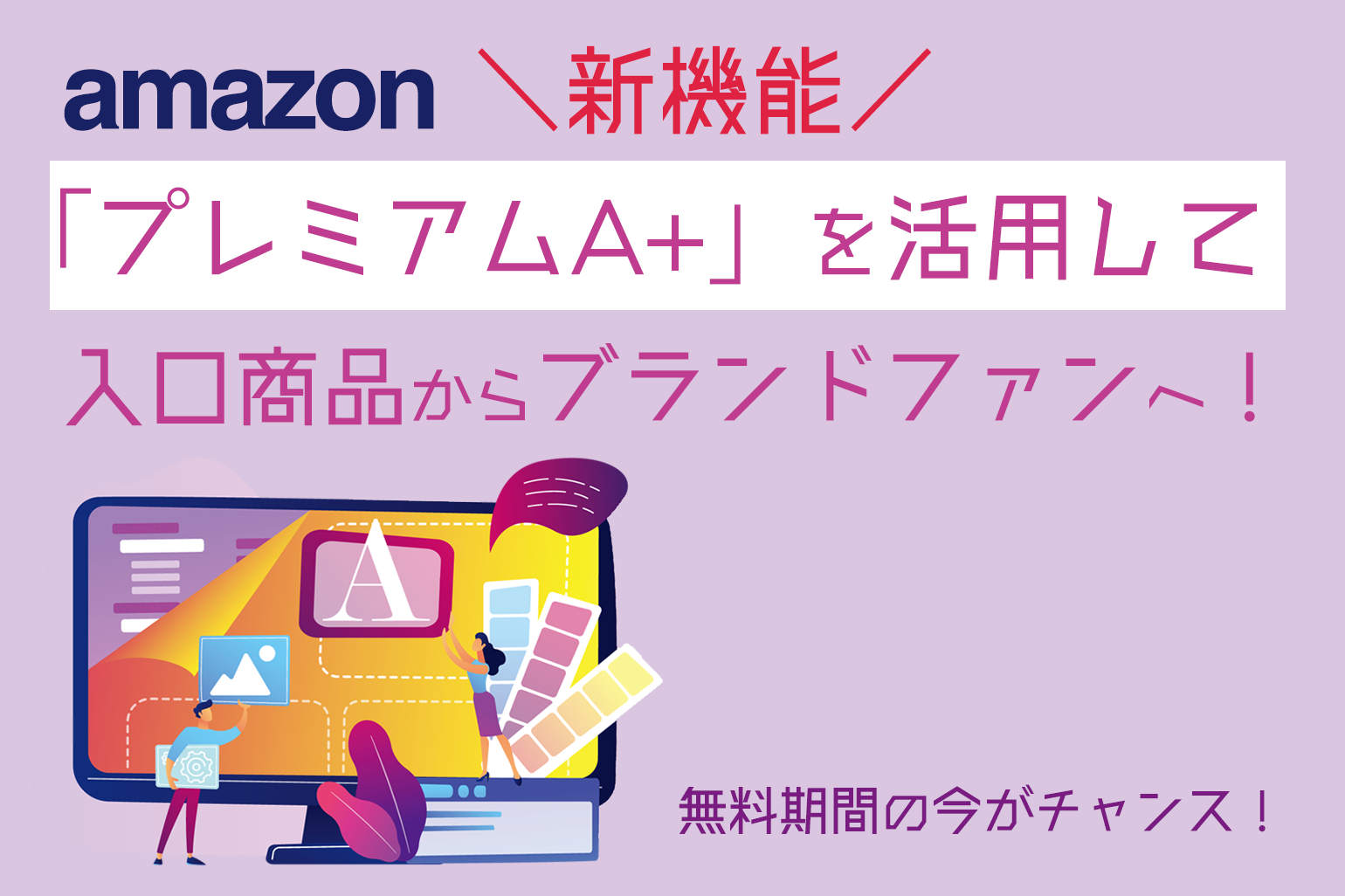 amazon ＼新機能／

「プレミアムA+」を活用して

入口商品からブランドファンへ！

A

無料期間の今がチャンス！